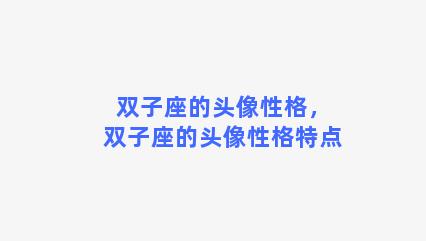 双子座的头像性格，
双子座的头像性格特点